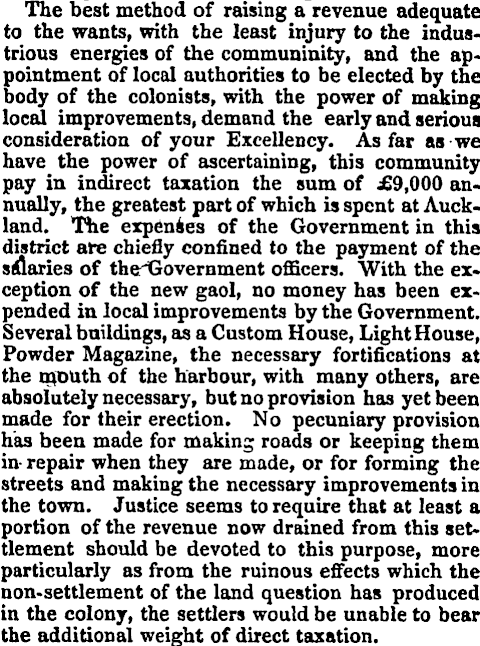 The best method of raising a revenue adequate to the wants, with the least injury to the industrious energies of the communinity, and the appointment of local authorities to be elected by the body of the colonists, with the power of making local improvements, demand the early and serious consideration of your Excellency. As far as we have the power of ascertaining, this community pay in indirect taxation the sum of £9,000 annually, the greatest part of which is spent at Auckland. The expenses of the Government in this district are chiefly confined to the payment of the salaries of the Government officers. With the exception of the new gaol, no money has been expended in local improvements by the Government. Several buildings, as a Custom House, Light House, Powder Magazine, the necessary fortifications at the mouth of the harbour, with many others, are absolutely necessary, but no provision has yet been made for their erection. No pecuniary provision has been made for making roads or keeping them in repair when they are made, or for forming the streets and making the necessary improvements in the town. Justice seems to require that at least a portion of the revenue now drained from this settlement should be devoted to this purpose, more particularly as from the ruinous effects which the non-settlement of the land question has produced in the colony, the settlers would be unable to bear the additional weight of direct taxation.